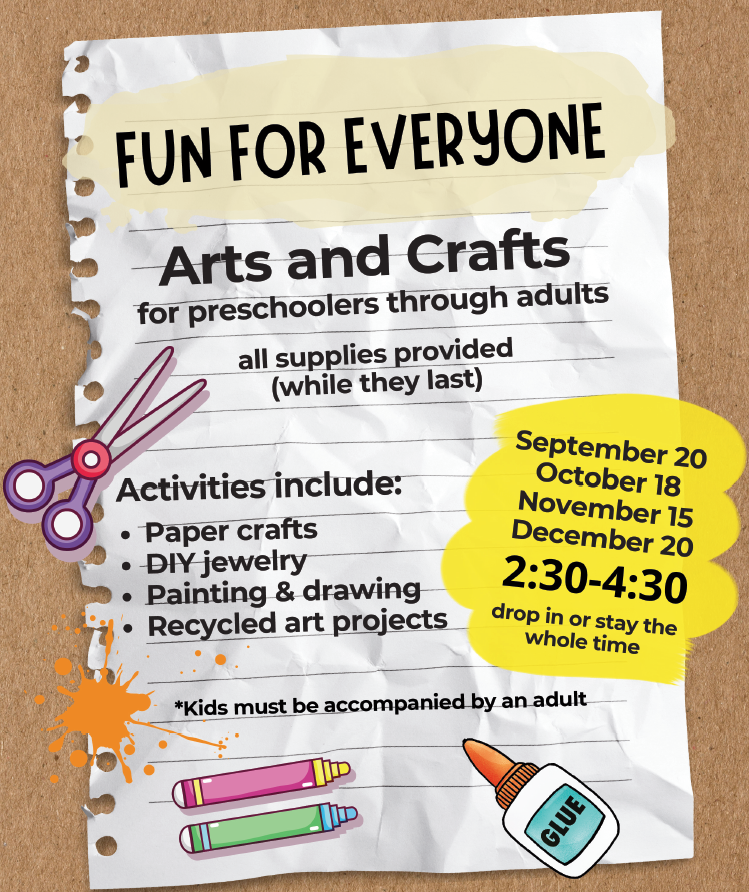 FUN FOR EVERYONE

Arts and Crafts
for preschoolers through adults

all supplies provided
(while they last)

Activities include:
• Paper crafts
• DIY jewelry
• Painting & drawing
• Recycled art projects

September 20
October 18
November 15
December 20
2:30-4:30
drop in or stay the whole time

*Kids must be accompanied by an adult

GLUE